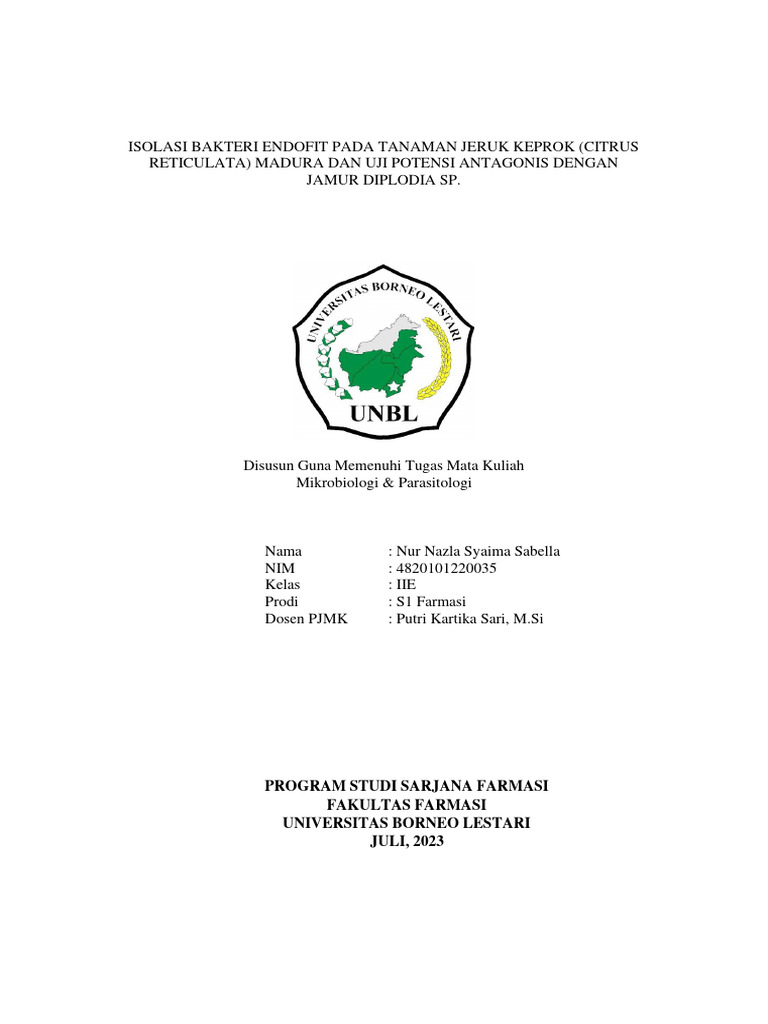 ISOLASI BAKTERI ENDOFIT PADA TANAMAN JERUK KEPROK (CITRUS RETICULATA) MADURA DAN UJI POTENSI ANTAGONIS DENGAN JAMUR DIPLODIA SP.

UNIVERSITAS BORNEO LESTARI

UNBL

Disusun Guna Memenuhi Tugas Mata Kuliah
Mikrobiologi & Parasitologi

Nama : Nur Nazla Syaima Sabella
NIM : 4820101220035
Kelas : IIE
Prodi : S1 Farmasi
Dosen PJMK : Putri Kartika Sari, M.Si

PROGRAM STUDI SARJANA FARMASI
FAKULTAS FARMASI
UNIVERSITAS BORNEO LESTARI
JULI, 2023